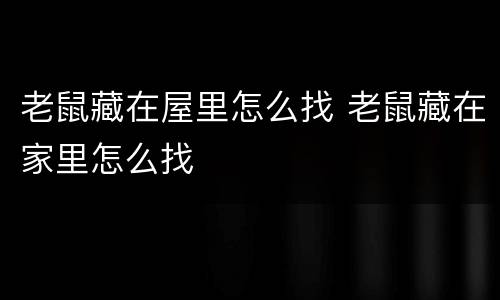 老鼠藏在屋里怎么找 老鼠藏在家里怎么找